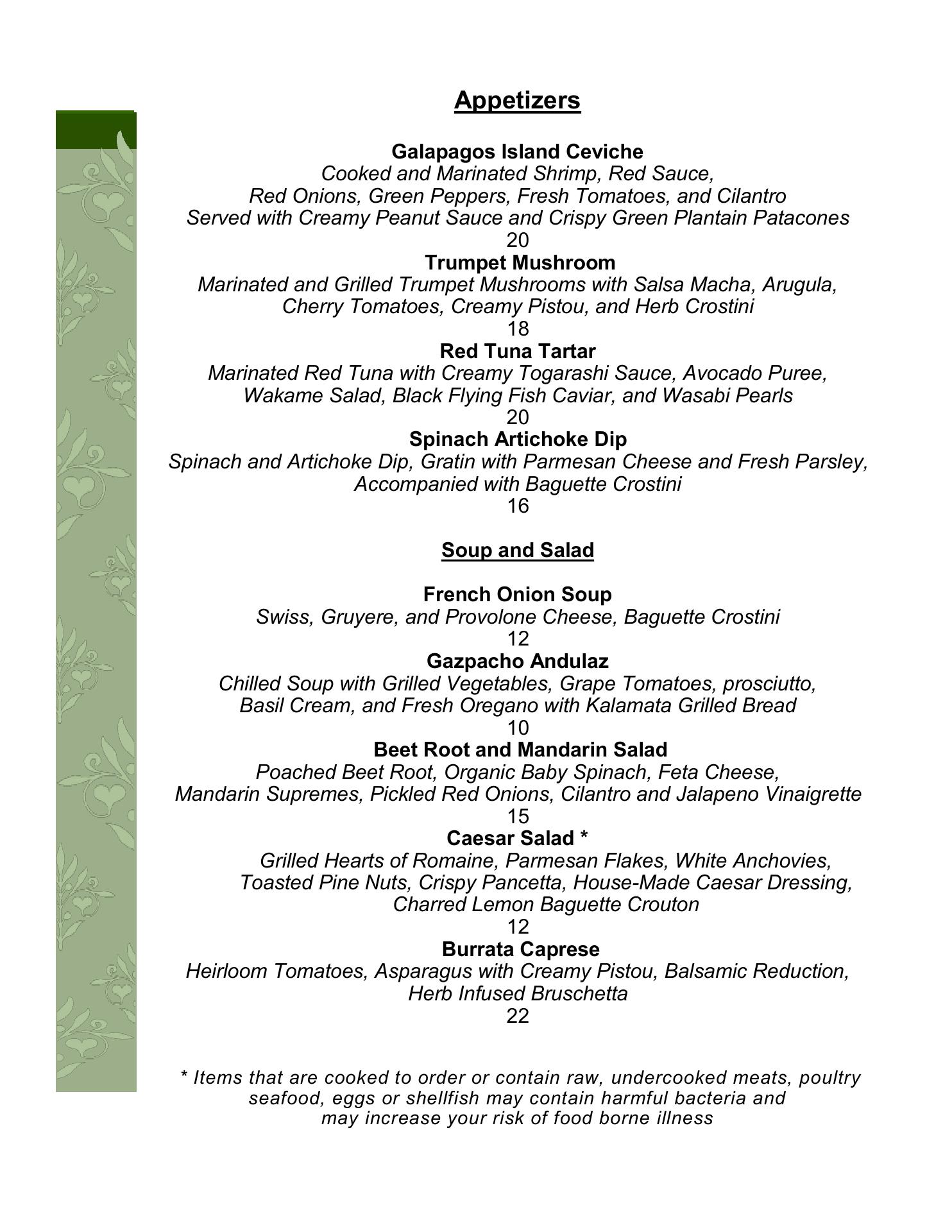 Appetizers

Galapagos Island Ceviche
Cooked and Marinated Shrimp, Red Sauce,
Red Onions, Green Peppers, Fresh Tomatoes, and Cilantro
Served with Creamy Peanut Sauce and Crispy Green Plantain Patacones
20

Trumpet Mushroom
Marinated and Grilled Trumpet Mushrooms with Salsa Macha, Arugula,
Cherry Tomatoes, Creamy Pistou, and Herb Crostini
18

Red Tuna Tartar
Marinated Red Tuna with Creamy Togarashi Sauce, Avocado Puree,
Wakame Salad, Black Flying Fish Caviar, and Wasabi Pearls
20

Spinach Artichoke Dip
Spinach and Artichoke Dip, Gratin with Parmesan Cheese and Fresh Parsley,
Accompanied with Baguette Crostini
16

Soup and Salad

French Onion Soup
Swiss, Gruyere, and Provolone Cheese, Baguette Crostini
12

Gazpacho Andulaz
Chilled Soup with Grilled Vegetables, Grape Tomatoes, prosciutto,
Basil Cream, and Fresh Oregano with Kalamata Grilled Bread
10

Beet Root and Mandarin Salad
Poached Beet Root, Organic Baby Spinach, Feta Cheese,
Mandarin Supremes, Pickled Red Onions, Cilantro and Jalapeno Vinaigrette
15

Caesar Salad *
Grilled Hearts of Romaine, Parmesan Flakes, White Anchovies,
Toasted Pine Nuts, Crispy Pancetta, House-Made Caesar Dressing,
Charred Lemon Baguette Crouton
12

Burrata Caprese
Heirloom Tomatoes, Asparagus with Creamy Pistou, Balsamic Reduction,
Herb Infused Bruschetta
22

* Items that are cooked to order or contain raw, undercooked meats, poultry
seafood, eggs or shellfish may contain harmful bacteria and
may increase your risk of food borne illness